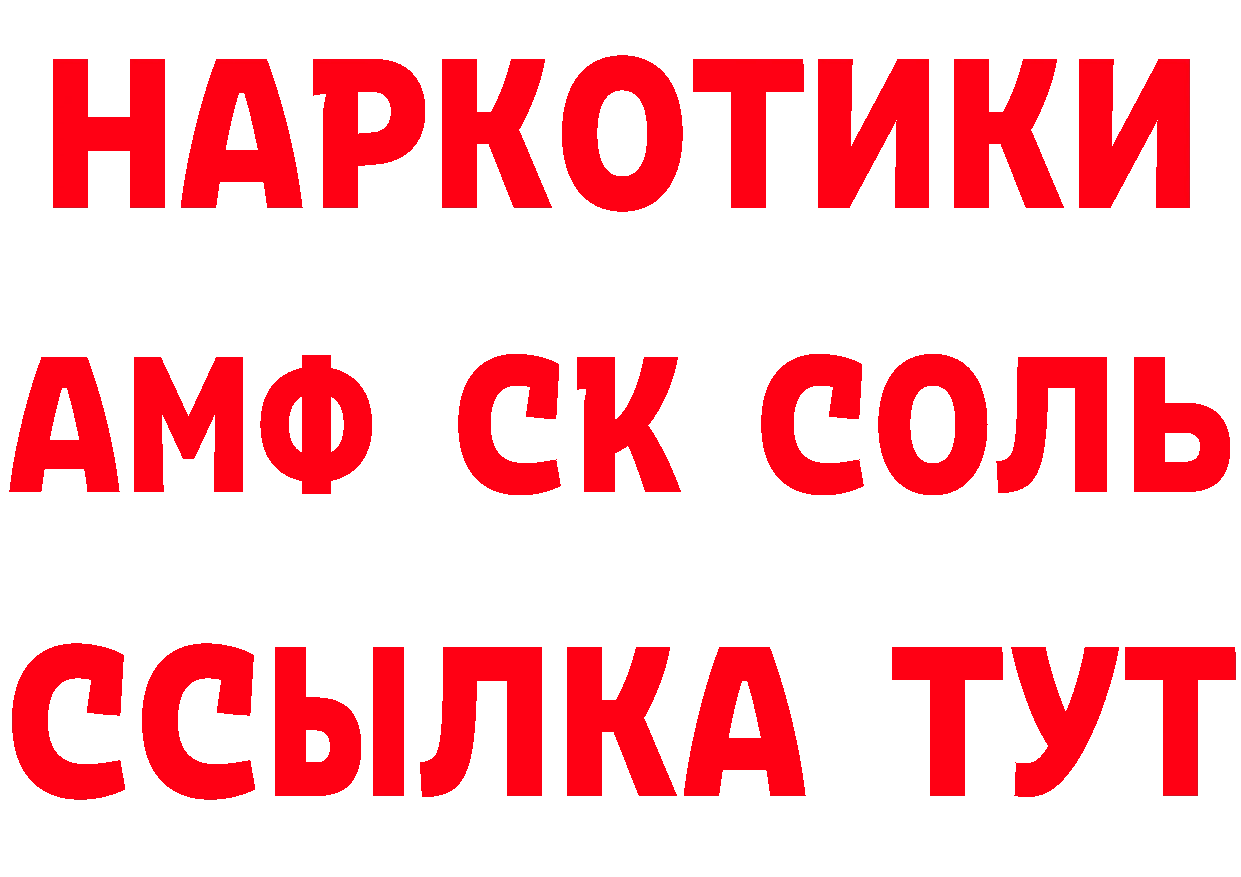 НАРКОТИКИ

АМФ СК СОЛЬ

ССЫЛКА ТУТ